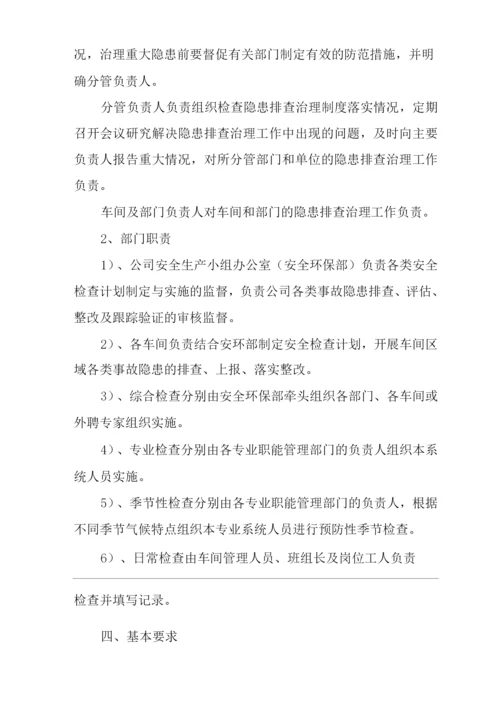 况，治理重大隐患前要督促有关部门制定有效的防范措施，并明确分管负责人。

分管负责人负责组织检查隐患排查治理制度落实情况，定期召开会议研究解决隐患排查治理工作中出现的问题，及时向主要负责人报告重大情况，对所分管部门和单位的隐患排查治理工作负责。

车间及部门负责人对车间和部门的隐患排查治理工作负责。

2、部门职责

1）、公司安全生产小组办公室（安全环保部）负责各类安全检查计划制定与实施的监督，负责公司各类事故隐患排查、评估、整改及跟踪验证的审核监督。

2）、各车间负责结合安环部制定安全检查计划，开展车间区域各类事故隐患的排查、上报、落实整改。

3）、综合检查分别由安全环保部牵头组织各部门、各车间或外聘专家组织实施。

4）、专业检查分别由各专业职能管理部门的负责人组织本系统人员实施。

5）、季节性检查分别由各专业职能管理部门的负责人，根据不同季节气候特点组织本专业系统人员进行预防性季节检查。

6）、日常检查由车间管理人员、班组长及岗位工人负责

检查并填写记录。

四、基本要求